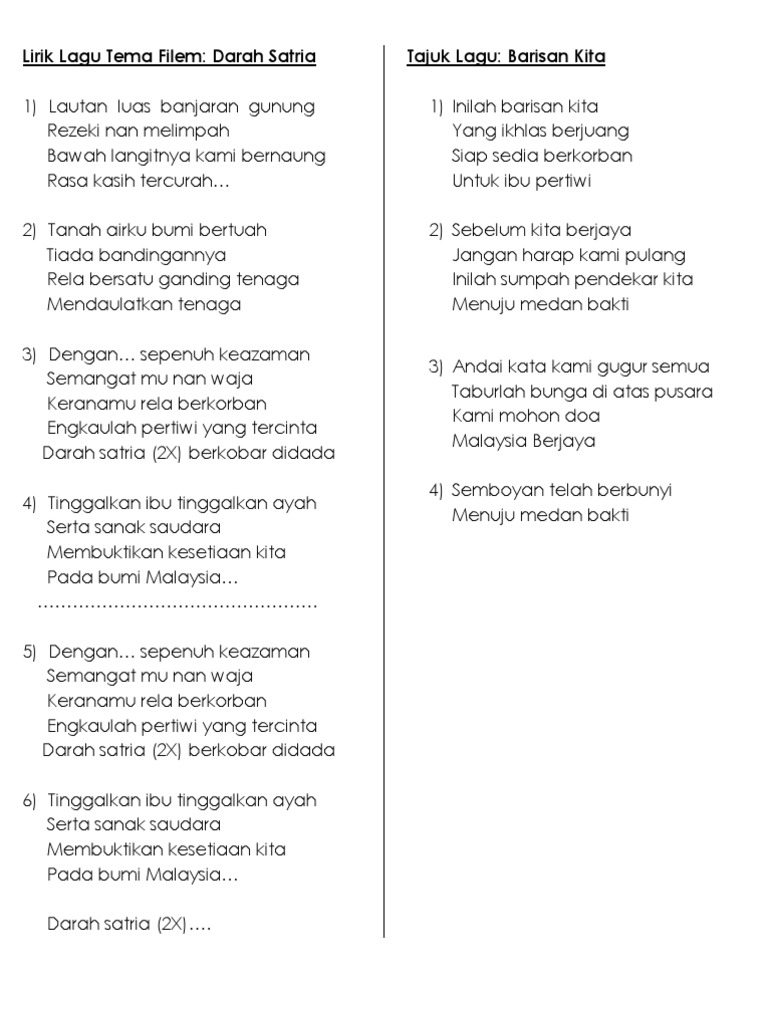 Lirik Lagu Tema Filem: Darah Satria

1) Lautan luas banjaran gunung
Rezeki nan melimpah
Bawah langitnya kami bernaung
Rasa kasih tercurah…

2) Tanah airku bumi bertuah
Tiada bandingannya
Rela bersatu ganding tenaga
Mendaulatkan tenaga

3) Dengan… sepenuh keazaman
Semangat mu nan waja
Keranamu rela berkorban
Engkaulah pertiwi yang tercinta
Darah satria (2X) berkobar didada

4) Tinggalkan ibu tinggalkan ayah
Serta sanak saudara
Membuktikan kesetiaan kita
Pada bumi Malaysia…
…………………………………………

5) Dengan… sepenuh keazaman
Semangat mu nan waja
Keranamu rela berkorban
Engkaulah pertiwi yang tercinta
Darah satria (2X) berkobar didada

6) Tinggalkan ibu tinggalkan ayah
Serta sanak saudara
Membuktikan kesetiaan kita
Pada bumi Malaysia…

Darah satria (2X)….

Tajuk Lagu: Barisan Kita

1) Inilah barisan kita
Yang ikhlas berjuang
Siap sedia berkorban
Untuk ibu pertiwi

2) Sebelum kita berjaya
Jangan harap kami pulang
Inilah sumpah pendekar kita
Menuju medan bakti

3) Andai kata kami gugur semua
Taburlah bunga di atas pusara
Kami mohon doa
Malaysia Berjaya

4) Semboyan telah berbunyi
Menuju medan bakti